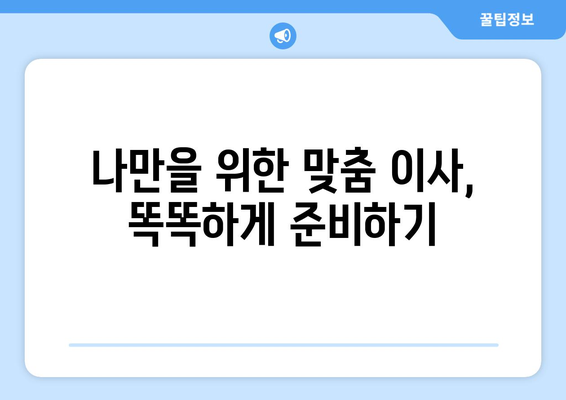 꿀팁정보

나만을 위한 맞춤 이사, 똑똑하게 준비하기